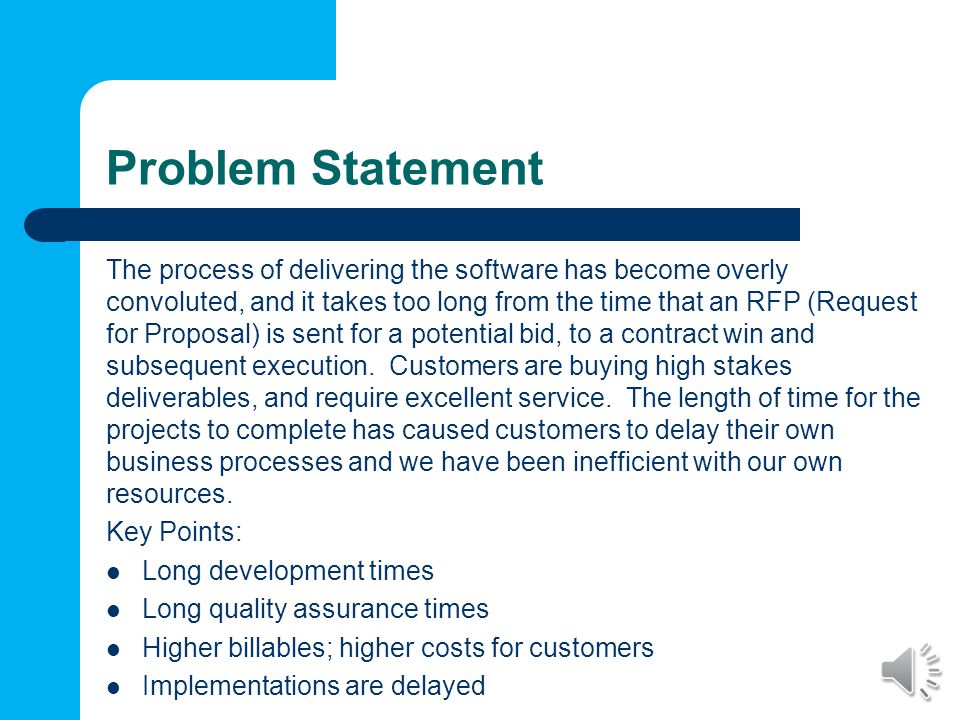 Problem Statement

The process of delivering the software has become overly convoluted, and it takes too long from the time that an RFP (Request for Proposal) is sent for a potential bid, to a contract win and subsequent execution. Customers are buying high stakes deliverables, and require excellent service. The length of time for the projects to complete has caused customers to delay their own business processes and we have been inefficient with our own resources.

Key Points:

- Long development times
- Long quality assurance times
- Higher billables; higher costs for customers
- Implementations are delayed